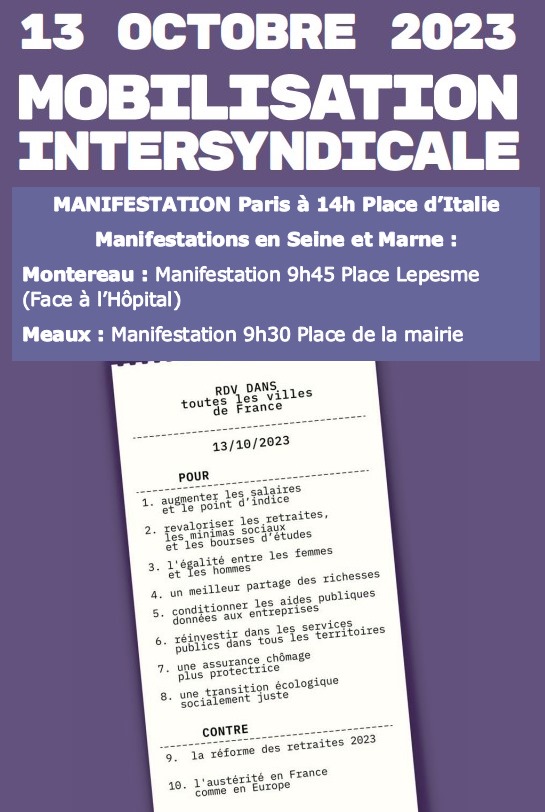 13 OCTOBRE 2023
MOBILISATION INTERSYNDICALE

MANIFESTATION Paris à 14h Place d'Italie

Manifestations en Seine et Marne :

Montereau : Manifestation 9h45 Place Lepesme (Face à l'Hôpital)

Meaux : Manifestation 9h30 Place de la mairie

RDV DANS toutes les villes de France

13/10/2023

POUR

1. augmenter les salaires et le point d'indice
2. revaloriser les retraites, les minimas sociaux et les bourses d'études
3. l'égalité entre les femmes et les hommes
4. un meilleur partage des richesses
5. conditionner les aides publiques données aux entreprises
6. réinvestir dans les services publics dans tous les territoires
7. une assurance chômage plus protectrice
8. une transition écologique socialement juste

CONTRE

9. la réforme des retraites 2023
10. l'austérité en France comme en Europe